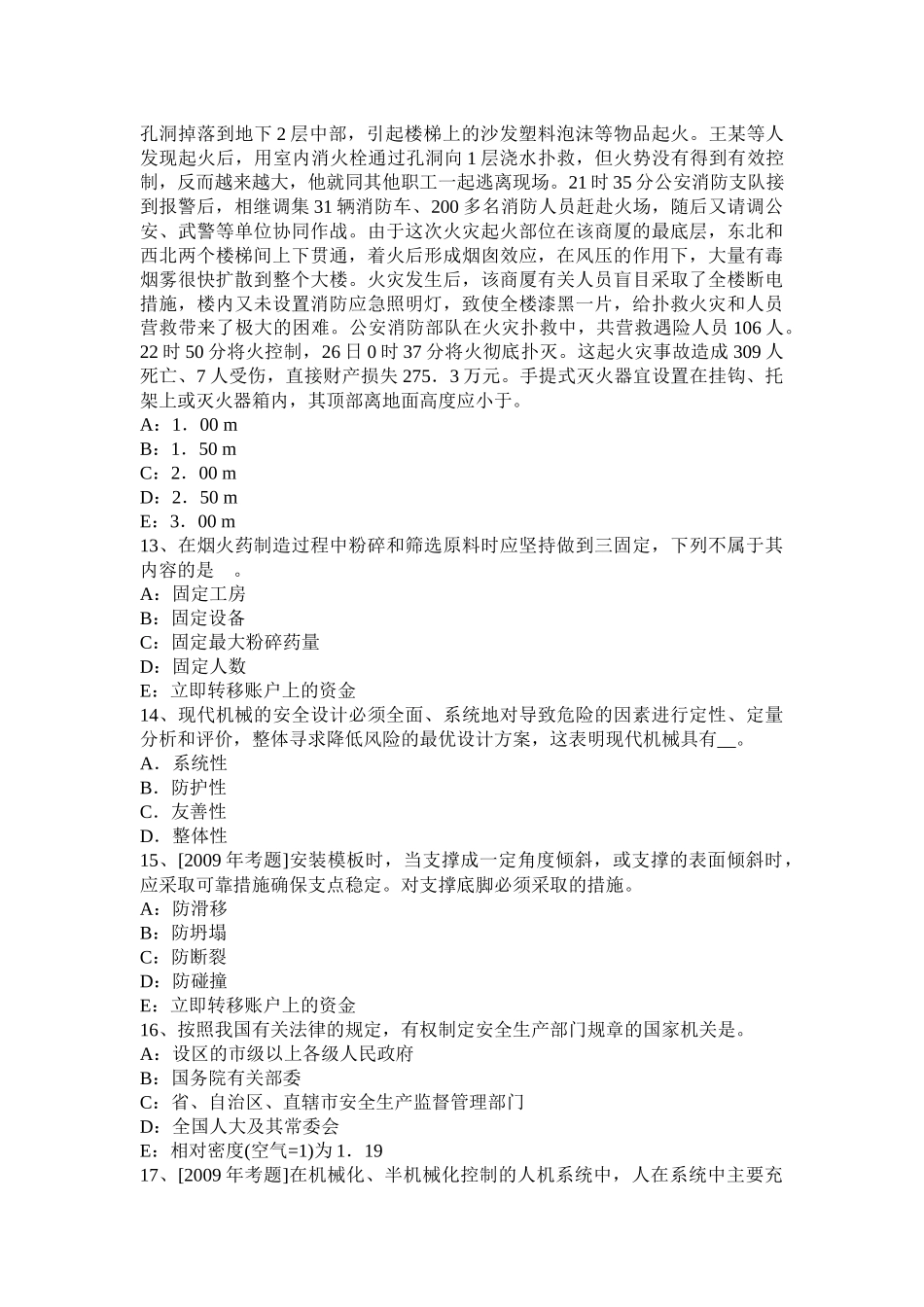 孔洞掉落到地下 2 层中部，引起楼梯上的沙发塑料泡沫等物品起火。王某等人发现起火后，用室内消火栓通过孔洞向 1 层浇水扑救，但火势没有得到有效控制，反而越来越大，他就同其他职工一起逃离现场。21 时 35 分公安消防支队接到报警后，相继调集 31 辆消防车、200 多名消防人员赶赴火场，随后又请调公安、武警等单位协同作战。由于这次火灾起火部位在该商厦的最底层，东北和西北两个楼梯间上下贯通，着火后形成烟囱效应，在风压的作用下，大量有毒烟雾很快扩散到整个大楼。火灾发生后，该商厦有关人员盲目采取了全楼断电措施，楼内又未设置消防应急照明灯，致使全楼漆黑一片，给扑救火灾和人员营救带来了极大的困难。公安消防部队在火灾扑救中，共营救遇险人员 106 人。22 时 50 分将火控制，26 日 0 时 37 分将火彻底扑灭。这起火灾事故造成 309 人死亡、7 人受伤，直接财产损失 275．3 万元。手提式灭火器宜设置在挂钩、托架上或灭火器箱内，其顶部离地面高度应小于。
A：1．00 m
B：1．50 m
C：2．00 m
D：2．50 m
E：3．00 m
13、在烟火药制造过程中粉碎和筛选原料时应坚持做到三固定，下列不属于其内容的是　。
A：固定工房
B：固定设备
C：固定最大粉碎药量
D：固定人数
E：立即转移账户上的资金
14、现代机械的安全设计必须全面、系统地对导致危险的因素进行定性、定量分析和评价，整体寻求降低风险的最优设计方案，这表明现代机械具有__。
A．系统性
B．防护性
C．友善性
D．整体性
15、[2009 年考题]安装模板时，当支撑成一定角度倾斜，或支撑的表面倾斜时，应采取可靠措施确保支点稳定。对支撑底脚必须采取的措施。
A：防滑移
B：防坍塌
C：防断裂
D：防碰撞
E：立即转移账户上的资金
16、按照我国有关法律的规定，有权制定安全生产部门规章的国家机关是。
A：设区的市级以上各级人民政府
B：国务院有关部委
C：省、自治区、直辖市安全生产监督管理部门
D：全国人大及其常委会
E：相对密度(空气=1)为 1．19
17、[2009 年考题]在机械化、半机械化控制的人机系统中，人在系统中主要充